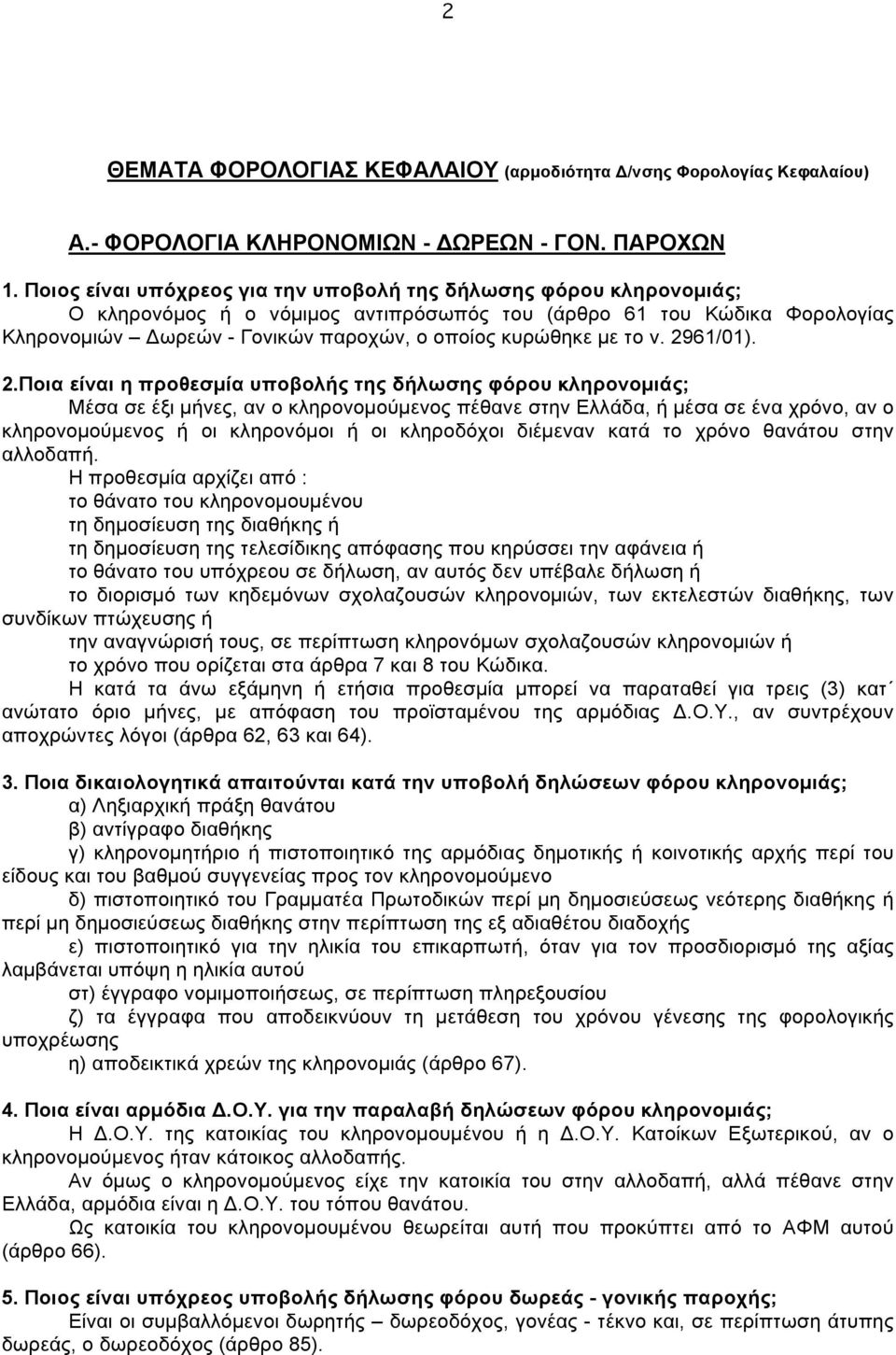 2

ΘΕΜΑΤΑ ΦΟΡΟΛΟΓΙΑΣ ΚΕΦΑΛΑΙΟΥ (αρμοδιότητα Δ/νσης Φορολογίας Κεφαλαίου)

Α.- ΦΟΡΟΛΟΓΙΑ ΚΛΗΡΟΝΟΜΙΩΝ - ΔΩΡΕΩΝ - ΓΟΝ. ΠΑΡΟΧΩΝ

1. Ποιος είναι υπόχρεος για την υποβολή της δήλωσης φόρου κληρονομιάς;
Ο κληρονόμος ή ο νόμιμος αντιπρόσωπός του (άρθρο 61 του Κώδικα Φορολογίας Κληρονομιών – Δωρεών - Γονικών παροχών, ο οποίος κυρώθηκε με το ν. 2961/01).

2.Ποια είναι η προθεσμία υποβολής της δήλωσης φόρου κληρονομιάς;
Μέσα σε έξι μήνες, αν ο κληρονομούμενος πέθανε στην Ελλάδα, ή μέσα σε ένα χρόνο, αν ο κληρονομούμενος ή οι κληρονόμοι ή οι κληροδόχοι διέμεναν κατά το χρόνο θανάτου στην αλλοδαπή.
Η προθεσμία αρχίζει από :
το θάνατο του κληρονομουμένου
τη δημοσίευση της διαθήκης ή
τη δημοσίευση της τελεσίδικης απόφασης που κηρύσσει την αφάνεια ή
το θάνατο του υπόχρεου σε δήλωση, αν αυτός δεν υπέβαλε δήλωση ή
το διορισμό των κηδεμόνων σχολαζουσών κληρονομιών, των εκτελεστών διαθήκης, των συνδίκων πτώχευσης ή
την αναγνώρισή τους, σε περίπτωση κληρονόμων σχολαζουσών κληρονομιών ή
το χρόνο που ορίζεται στα άρθρα 7 και 8 του Κώδικα.
Η κατά τα άνω εξάμηνη ή ετήσια προθεσμία μπορεί να παραταθεί για τρεις (3) κατ΄ ανώτατο όριο μήνες, με απόφαση του προϊσταμένου της αρμόδιας Δ.Ο.Υ., αν συντρέχουν αποχρώντες λόγοι (άρθρα 62, 63 και 64).

3. Ποια δικαιολογητικά απαιτούνται κατά την υποβολή δηλώσεων φόρου κληρονομιάς;
α) Ληξιαρχική πράξη θανάτου
β) αντίγραφο διαθήκης
γ) κληρονομητήριο ή πιστοποιητικό της αρμόδιας δημοτικής ή κοινοτικής αρχής περί του είδους και του βαθμού συγγενείας προς τον κληρονομούμενο
δ) πιστοποιητικό του Γραμματέα Πρωτοδικών περί μη δημοσιεύσεως νεότερης διαθήκης ή περί μη δημοσιεύσεως διαθήκης στην περίπτωση της εξ αδιαθέτου διαδοχής
ε) πιστοποιητικό για την ηλικία του επικαρπωτή, όταν για τον προσδιορισμό της αξίας λαμβάνεται υπόψη η ηλικία αυτού
στ) έγγραφο νομιμοποιήσεως, σε περίπτωση πληρεξουσίου
ζ) τα έγγραφα που αποδεικνύουν τη μετάθεση του χρόνου γένεσης της φορολογικής υποχρέωσης
η) αποδεικτικά χρεών της κληρονομιάς (άρθρο 67).

4. Ποια είναι αρμόδια Δ.Ο.Υ. για την παραλαβή δηλώσεων φόρου κληρονομιάς;
Η Δ.Ο.Υ. της κατοικίας του κληρονομουμένου ή η Δ.Ο.Υ. Κατοίκων Εξωτερικού, αν ο κληρονομούμενος ήταν κάτοικος αλλοδαπής.
Αν όμως ο κληρονομούμενος είχε την κατοικία του στην αλλοδαπή, αλλά πέθανε στην Ελλάδα, αρμόδια είναι η Δ.Ο.Υ. του τόπου θανάτου.
Ως κατοικία του κληρονομουμένου θεωρείται αυτή που προκύπτει από το ΑΦΜ αυτού (άρθρο 66).

5. Ποιος είναι υπόχρεος υποβολής δήλωσης φόρου δωρεάς - γονικής παροχής;
Είναι οι συμβαλλόμενοι δωρητής – δωρεοδόχος, γονέας - τέκνο και, σε περίπτωση άτυπης δωρεάς, ο δωρεοδόχος (άρθρο 85).